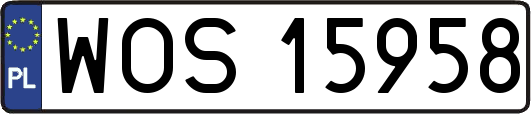 PL
WOS 15958